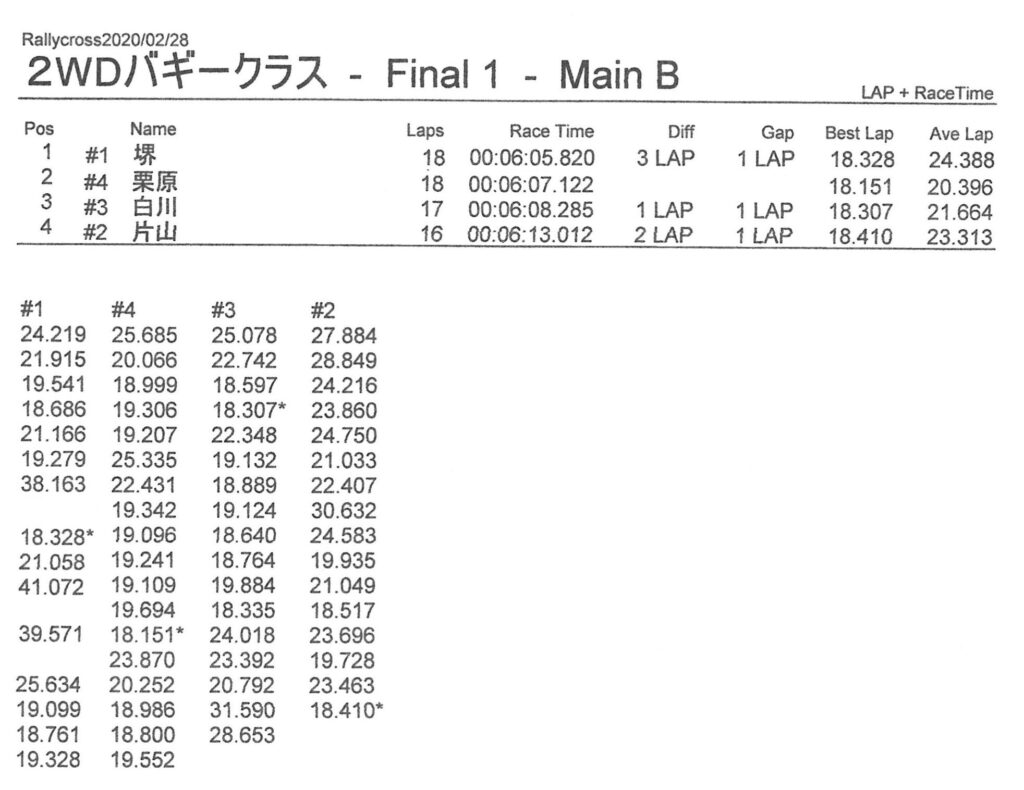 Rallycross2020/02/28

2WDバギークラス - Final 1 - Main B

LAP + RaceTime

| Pos | | Name | Laps | Race Time | Diff | Gap | Best Lap | Ave Lap |
|---|---|---|---|---|---|---|---|---|
| 1 | #1 | 堺 | 18 | 00:06:05.820 | 3 LAP | 1 LAP | 18.328 | 24.388 |
| 2 | #4 | 栗原 | 18 | 00:06:07.122 | | | 18.151 | 20.396 |
| 3 | #3 | 白川 | 17 | 00:06:08.285 | 1 LAP | 1 LAP | 18.307 | 21.664 |
| 4 | #2 | 片山 | 16 | 00:06:13.012 | 2 LAP | 1 LAP | 18.410 | 23.313 |

| #1 | #4 | #3 | #2 |
|---|---|---|---|
| 24.219 | 25.685 | 25.078 | 27.884 |
| 21.915 | 20.066 | 22.742 | 28.849 |
| 19.541 | 18.999 | 18.597 | 24.216 |
| 18.686 | 19.306 | 18.307* | 23.860 |
| 21.166 | 19.207 | 22.348 | 24.750 |
| 19.279 | 25.335 | 19.132 | 21.033 |
| 38.163 | 22.431 | 18.889 | 22.407 |
| | 19.342 | 19.124 | 30.632 |
| 18.328* | 19.096 | 18.640 | 24.583 |
| 21.058 | 19.241 | 18.764 | 19.935 |
| 41.072 | 19.109 | 19.884 | 21.049 |
| | 19.694 | 18.335 | 18.517 |
| 39.571 | 18.151* | 24.018 | 23.696 |
| | 23.870 | 23.392 | 19.728 |
| 25.634 | 20.252 | 20.792 | 23.463 |
| 19.099 | 18.986 | 31.590 | 18.410* |
| 18.761 | 18.800 | 28.653 | |
| 19.328 | 19.552 | | |